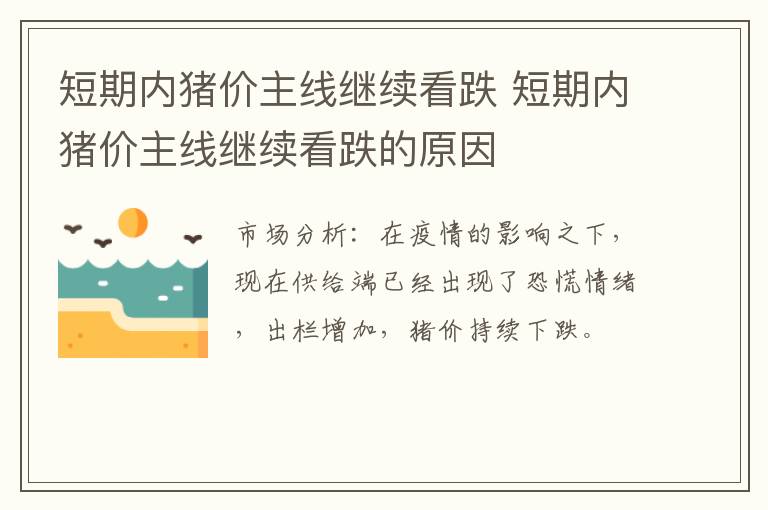 短期内猪价主线继续看跌 短期内猪价主线继续看跌的原因

市场分析：在疫情的影响之下，现在供给端已经出现了恐慌情绪，出栏增加，猪价持续下跌。